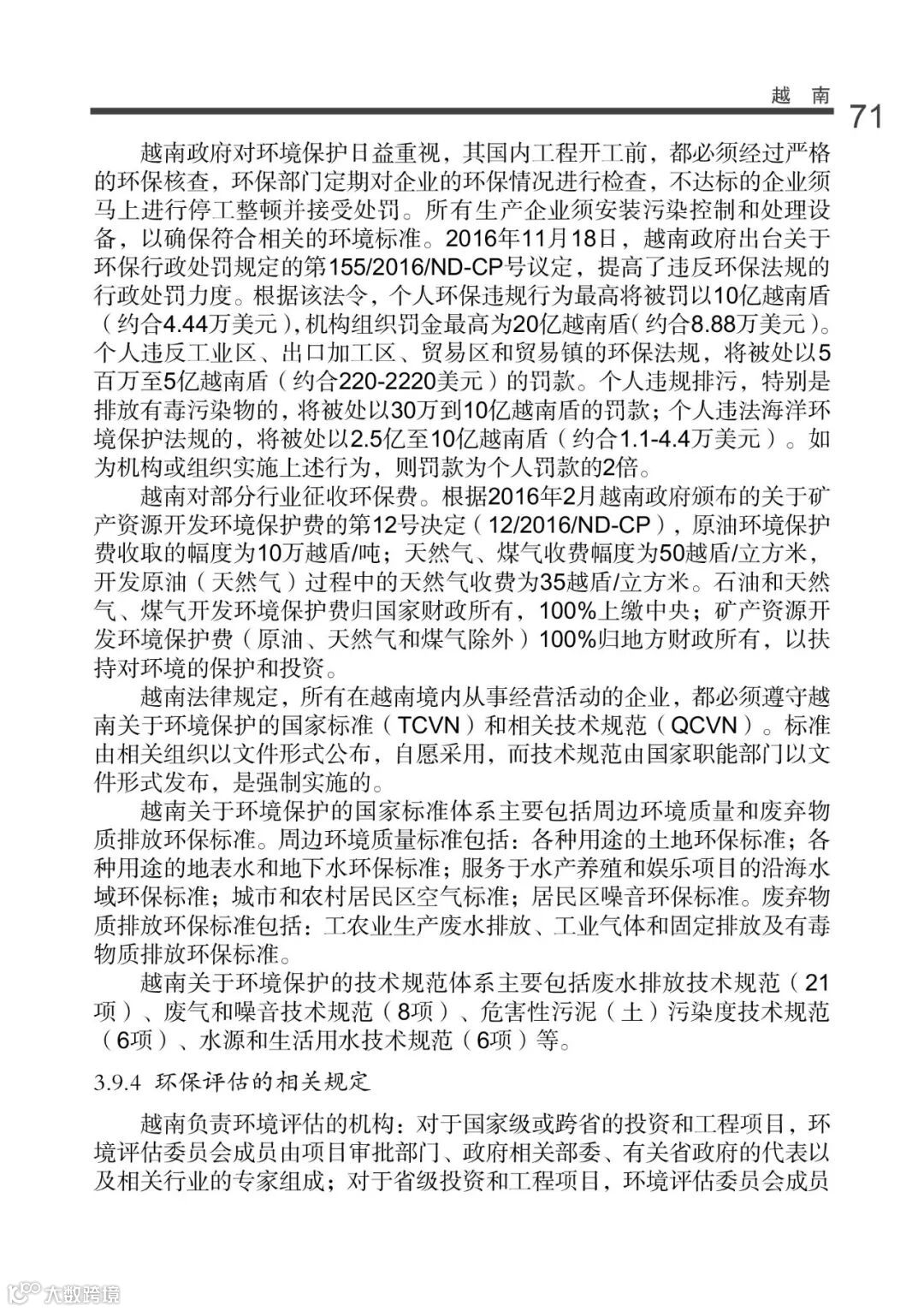 越 南

71

越南政府对环境保护日益重视，其国内工程开工前，都必须经过严格的环保核查，环保部门定期对企业的环保情况进行检查，不达标的企业须马上进行停工整顿并接受处罚。所有生产企业须安装污染控制和处理设备，以确保符合相关的环境标准。2016年11月18日，越南政府出台关于环保行政处罚规定的第155/2016/ND-CP号议定，提高了违反环保法规的行政处罚力度。根据该法令，个人环保违规行为最高将被罚以10亿越南盾（约合4.44万美元），机构组织罚金最高为20亿越南盾（约合8.88万美元）。个人违反工业区、出口加工区、贸易区和贸易镇的环保法规，将被处以5百万至5亿越南盾（约合220-2220美元）的罚款。个人违规排污，特别是排放有毒污染物的，将被处以30万到10亿越南盾的罚款；个人违法海洋环境保护法规的，将被处以2.5亿至10亿越南盾（约合1.1-4.4万美元）。如为机构或组织实施上述行为，则罚款为个人罚款的2倍。

越南对部分行业征收环保费。根据2016年2月越南政府颁布的关于矿产资源开发环境保护费的第12号决定（12/2016/ND-CP），原油环境保护费收取的幅度为10万越盾/吨；天然气、煤气收费幅度为50越盾/立方米，开发原油（天然气）过程中的天然气收费为35越盾/立方米。石油和天然气、煤气开发环境保护费归国家财政所有，100%上缴中央；矿产资源开发环境保护费（原油、天然气和煤气除外）100%归地方财政所有，以扶持对环境的保护和投资。

越南法律规定，所有在越南境内从事经营活动的企业，都必须遵守越南关于环境保护的国家标准（TCVN）和相关技术规范（QCVN）。标准由相关组织以文件形式公布，自愿采用，而技术规范由国家职能部门以文件形式发布，是强制实施的。

越南关于环境保护的国家标准体系主要包括周边环境质量和废弃物质排放环保标准。周边环境质量标准包括：各种用途的土地环保标准；各种用途的地表水和地下水环保标准；服务于水产养殖和娱乐项目的沿海水域环保标准；城市和农村居民区空气标准；居民区噪音环保标准。废弃物质排放环保标准包括：工农业生产废水排放、工业气体和固定排放及有毒物质排放环保标准。

越南关于环境保护的技术规范体系主要包括废水排放技术规范（21项）、废气和噪音技术规范（8项）、危害性污泥（土）污染度技术规范（6项）、水源和生活用水技术规范（6项）等。

3.9.4 环保评估的相关规定

越南负责环境评估的机构：对于国家级或跨省的投资和工程项目，环境评估委员会成员由项目审批部门、政府相关部委、有关省政府的代表以及相关行业的专家组成；对于省级投资和工程项目，环境评估委员会成员

大数跨境